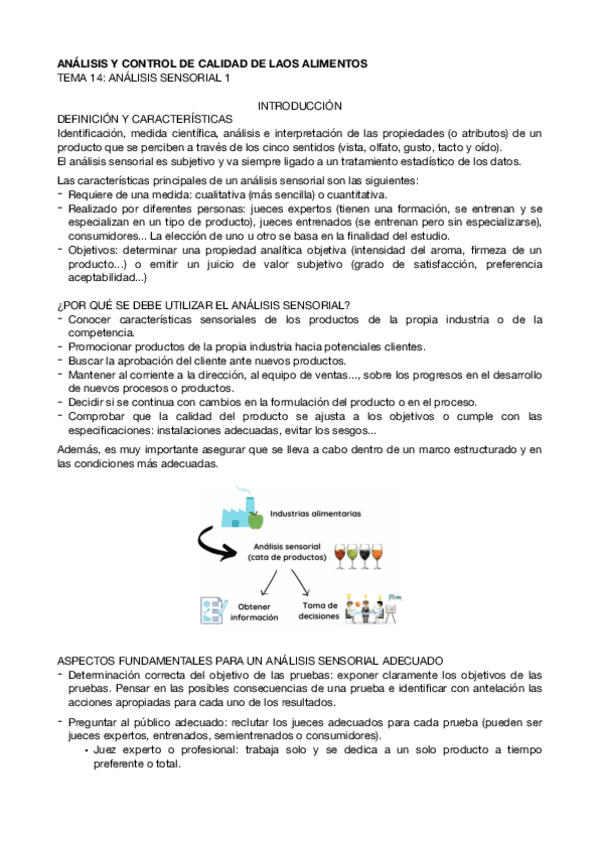 ANÁLISIS Y CONTROL DE CALIDAD DE LAOS ALIMENTOS
TEMA 14: ANÁLISIS SENSORIAL 1

INTRODUCCIÓN
DEFINICIÓN Y CARACTERÍSTICAS
Identificación, medida científica, análisis e interpretación de las propiedades (o atributos) de un producto que se perciben a través de los cinco sentidos (vista, olfato, gusto, tacto y oído).
El análisis sensorial es subjetivo y va siempre ligado a un tratamiento estadístico de los datos.

Las características principales de un análisis sensorial son las siguientes:
- Requiere de una medida: cualitativa (más sencilla) o cuantitativa.
- Realizado por diferentes personas: jueces expertos (tienen una formación, se entrenan y se especializan en un tipo de producto), jueces entrenados (se entrenan pero sin especializarse), consumidores... La elección de uno u otro se basa en la finalidad del estudio.
- Objetivos: determinar una propiedad analítica objetiva (intensidad del aroma, firmeza de un producto...) o emitir un juicio de valor subjetivo (grado de satisfacción, preferencia aceptabilidad...)

¿POR QUÉ SE DEBE UTILIZAR EL ANÁLISIS SENSORIAL?
- Conocer características sensoriales de los productos de la propia industria o de la competencia.
- Promocionar productos de la propia industria hacia potenciales clientes.
- Buscar la aprobación del cliente ante nuevos productos.
- Mantener al corriente a la dirección, al equipo de ventas..., sobre los progresos en el desarrollo de nuevos procesos o productos.
- Decidir si se continua con cambios en la formulación del producto o en el proceso.
- Comprobar que la calidad del producto se ajusta a los objetivos o cumple con las especificaciones: instalaciones adecuadas, evitar los sesgos...

Además, es muy importante asegurar que se lleva a cabo dentro de un marco estructurado y en las condiciones más adecuadas.

Industrias alimentarias
Análisis sensorial (cata de productos)
Obtener información
Toma de decisiones

ASPECTOS FUNDAMENTALES PARA UN ANÁLISIS SENSORIAL ADECUADO
- Determinación correcta del objetivo de las pruebas: exponer claramente los objetivos de las pruebas. Pensar en las posibles consecuencias de una prueba e identificar con antelación las acciones apropiadas para cada uno de los resultados.
- Preguntar al público adecuado: reclutar los jueces adecuados para cada prueba (pueden ser jueces expertos, entrenados, semientrenados o consumidores).
• Juez experto o profesional: trabaja solo y se dedica a un solo producto a tiempo preferente o total.